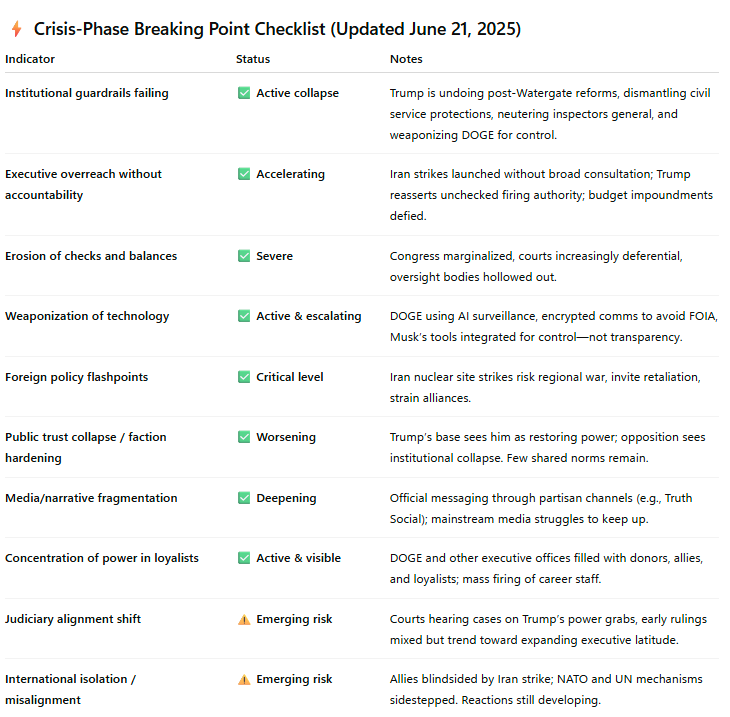 ⚡ Crisis-Phase Breaking Point Checklist (Updated June 21, 2025)

| Indicator | Status | Notes |
|---|---|---|
| Institutional guardrails failing | ✅ Active collapse | Trump is undoing post-Watergate reforms, dismantling civil service protections, neutering inspectors general, and weaponizing DOGE for control. |
| Executive overreach without accountability | ✅ Accelerating | Iran strikes launched without broad consultation; Trump reasserts unchecked firing authority; budget impoundments defied. |
| Erosion of checks and balances | ✅ Severe | Congress marginalized, courts increasingly deferential, oversight bodies hollowed out. |
| Weaponization of technology | ✅ Active & escalating | DOGE using AI surveillance, encrypted comms to avoid FOIA, Musk's tools integrated for control—not transparency. |
| Foreign policy flashpoints | ✅ Critical level | Iran nuclear site strikes risk regional war, invite retaliation, strain alliances. |
| Public trust collapse / faction hardening | ✅ Worsening | Trump's base sees him as restoring power; opposition sees institutional collapse. Few shared norms remain. |
| Media/narrative fragmentation | ✅ Deepening | Official messaging through partisan channels (e.g., Truth Social); mainstream media struggles to keep up. |
| Concentration of power in loyalists | ✅ Active & visible | DOGE and other executive offices filled with donors, allies, and loyalists; mass firing of career staff. |
| Judiciary alignment shift | ⚠️ Emerging risk | Courts hearing cases on Trump's power grabs, early rulings mixed but trend toward expanding executive latitude. |
| International isolation / misalignment | ⚠️ Emerging risk | Allies blindsided by Iran strike; NATO and UN mechanisms sidestepped. Reactions still developing. |